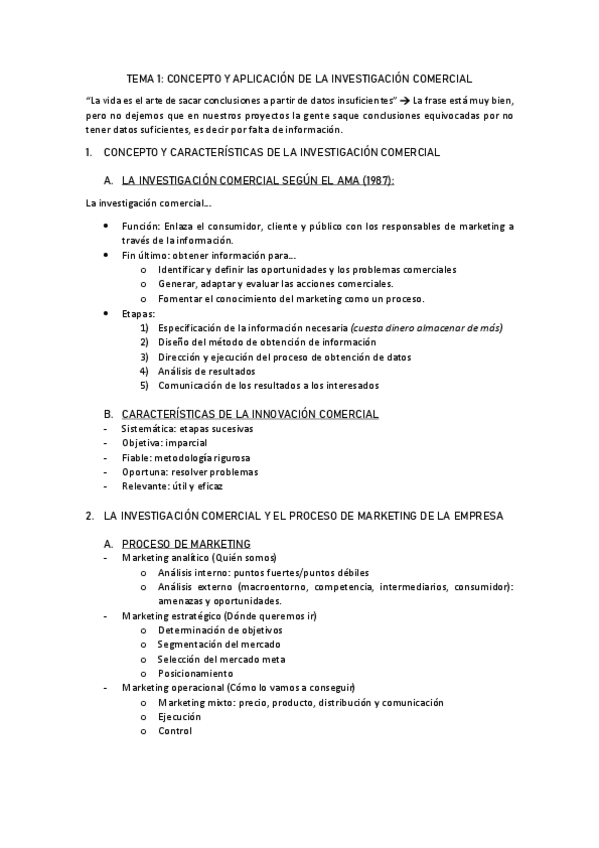 TEMA 1: CONCEPTO Y APLICACIÓN DE LA INVESTIGACIÓN COMERCIAL

"La vida es el arte de sacar conclusiones a partir de datos insuficientes" → La frase está muy bien, pero no dejemos que en nuestros proyectos la gente saque conclusiones equivocadas por no tener datos suficientes, es decir por falta de información.

1. CONCEPTO Y CARACTERÍSTICAS DE LA INVESTIGACIÓN COMERCIAL

A. LA INVESTIGACIÓN COMERCIAL SEGÚN EL AMA (1987):

La investigación comercial...

• Función: Enlaza el consumidor, cliente y público con los responsables de marketing a través de la información.
• Fin último: obtener información para...
  o Identificar y definir las oportunidades y los problemas comerciales
  o Generar, adaptar y evaluar las acciones comerciales.
  o Fomentar el conocimiento del marketing como un proceso.
• Etapas:
  1) Especificación de la información necesaria (cuesta dinero almacenar de más)
  2) Diseño del método de obtención de información
  3) Dirección y ejecución del proceso de obtención de datos
  4) Análisis de resultados
  5) Comunicación de los resultados a los interesados

B. CARACTERÍSTICAS DE LA INNOVACIÓN COMERCIAL
- Sistemática: etapas sucesivas
- Objetiva: imparcial
- Fiable: metodología rigurosa
- Oportuna: resolver problemas
- Relevante: útil y eficaz

2. LA INVESTIGACIÓN COMERCIAL Y EL PROCESO DE MARKETING DE LA EMPRESA

A. PROCESO DE MARKETING
- Marketing analítico (Quién somos)
  o Análisis interno: puntos fuertes/puntos débiles
  o Análisis externo (macroentorno, competencia, intermediarios, consumidor): amenazas y oportunidades.
- Marketing estratégico (Dónde queremos ir)
  o Determinación de objetivos
  o Segmentación del mercado
  o Selección del mercado meta
  o Posicionamiento
- Marketing operacional (Cómo lo vamos a conseguir)
  o Marketing mixto: precio, producto, distribución y comunicación
  o Ejecución
  o Control